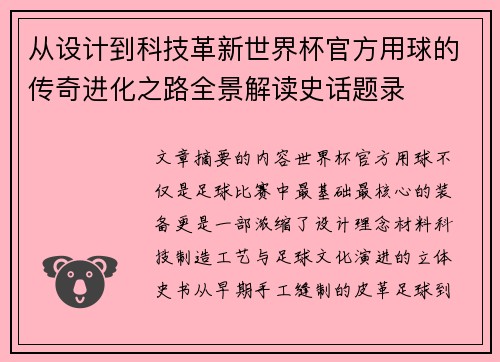 从设计到科技革新世界杯官方用球的传奇进化之路全景解读史话题录

文章摘要的内容世界杯官方用球不仅是足球比赛中最基础最核心的装备更是一部浓缩了设计理念材料科技制造工艺与足球文化演进的立体史书从早期手工缝制的皮革足球到